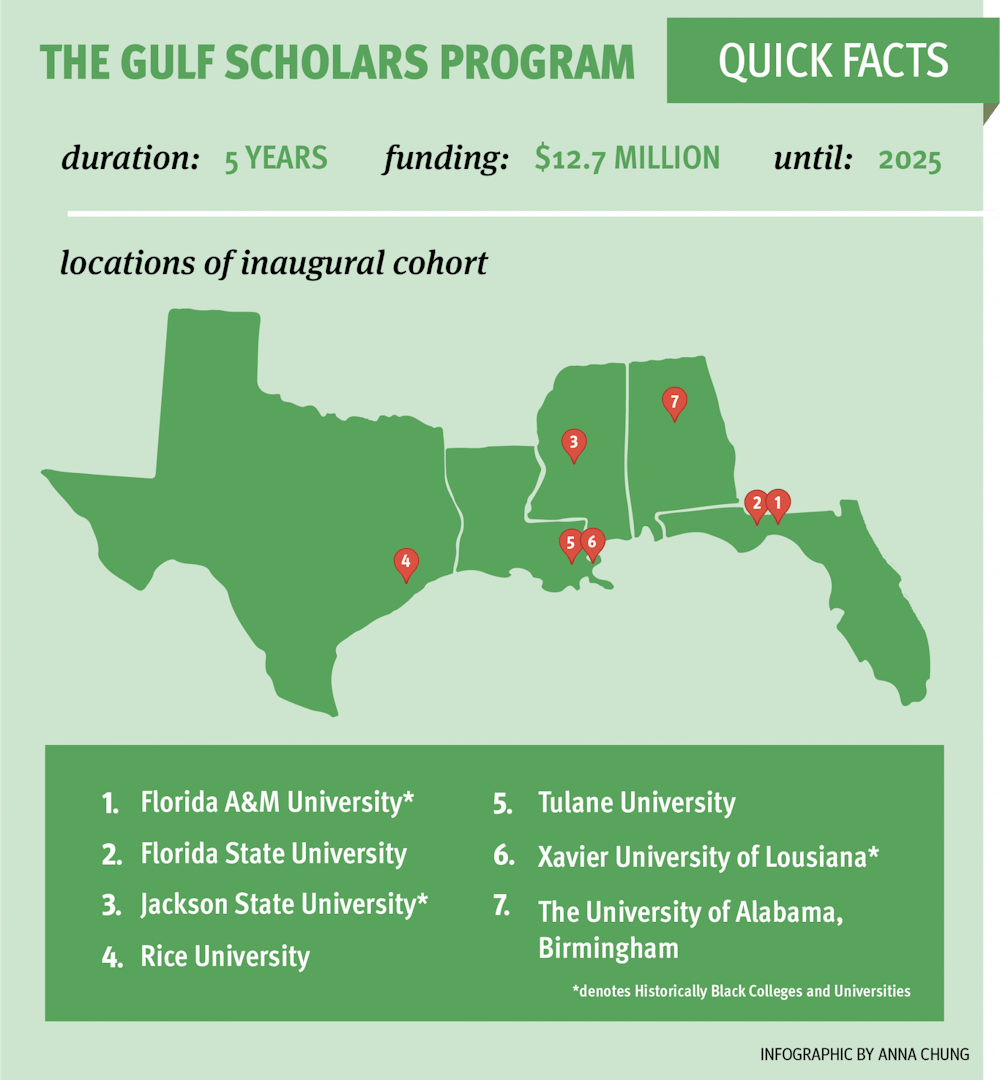 THE GULF SCHOLARS PROGRAM

QUICK FACTS

duration: 5 YEARS funding: $12.7 MILLION until: 2025

locations of inaugural cohort

7

3

2 1

5 6

4

1. Florida A&M University*
2. Florida State University
3. Jackson State University*
4. Rice University
5. Tulane University
6. Xavier University of Lousiana*
7. The University of Alabama, Birmingham

*denotes Historically Black Colleges and Universities

INFOGRAPHIC BY ANNA CHUNG